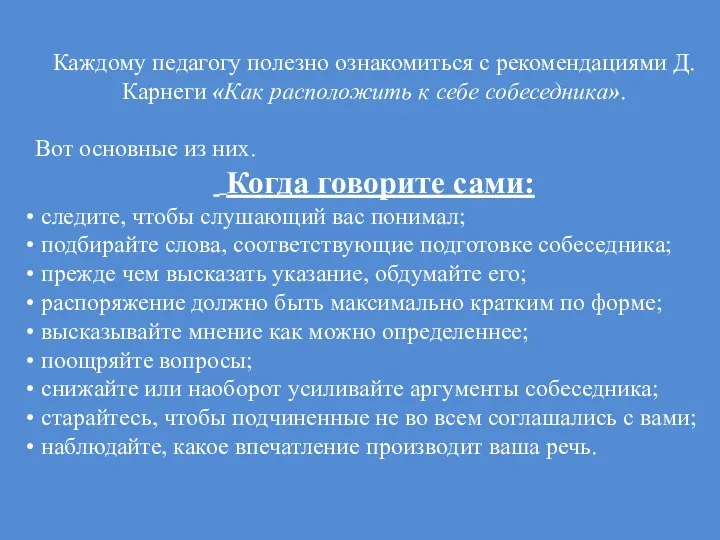 Каждому педагогу полезно ознакомиться с рекомендациями Д. Карнеги «Как расположить к себе собеседника».

Вот основные из них.

Когда говорите сами:

• следите, чтобы слушающий вас понимал;
• подбирайте слова, соответствующие подготовке собеседника;
• прежде чем высказать указание, обдумайте его;
• распоряжение должно быть максимально кратким по форме;
• высказывайте мнение как можно определеннее;
• поощряйте вопросы;
• снижайте или наоборот усиливайте аргументы собеседника;
• старайтесь, чтобы подчиненные не во всем соглашались с вами;
• наблюдайте, какое впечатление производит ваша речь.